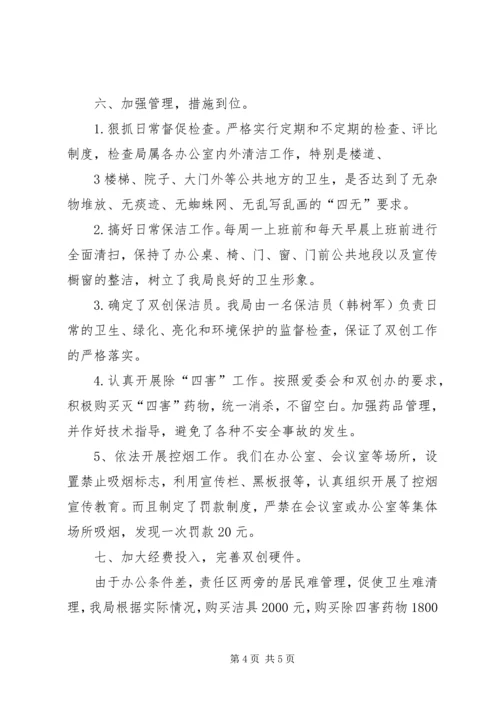 六、加强管理，措施到位。

1.狠抓日常督促检查。严格实行定期和不定期的检查、评比制度，检查局属各办公室内外清洁工作，特别是楼道、

3楼梯、院子、大门外等公共地方的卫生，是否达到了无杂物堆放、无痰迹、无蜘蛛网、无乱写乱画的“四无”要求。

2.搞好日常保洁工作。每周一上班前和每天早晨上班前进行全面清扫，保持了办公桌、椅、门、窗、门前公共地段以及宣传橱窗的整洁，树立了我局良好的卫生形象。

3.确定了双创保洁员。我局由一名保洁员（韩树军）负责日常的卫生、绿化、亮化和环境保护的监督检查，保证了双创工作的严格落实。

4.认真开展除“四害”工作。按照爱委会和双创办的要求，积极购买灭“四害”药物，统一消杀，不留空白。加强药品管理，并作好技术指导，避免了各种不安全事故的发生。

5、依法开展控烟工作。我们在办公室、会议室等场所，设置禁止吸烟标志，利用宣传栏、黑板报等，认真组织开展了控烟宣传教育。而且制定了罚款制度，严禁在会议室或办公室等集体场所吸烟，发现一次罚款20元。

七、加大经费投入，完善双创硬件。

由于办公条件差，责任区两旁的居民难管理，促使卫生难清理，我局根据实际情况，购买洁具2000元，购买除四害药物1800

第4页 共5页